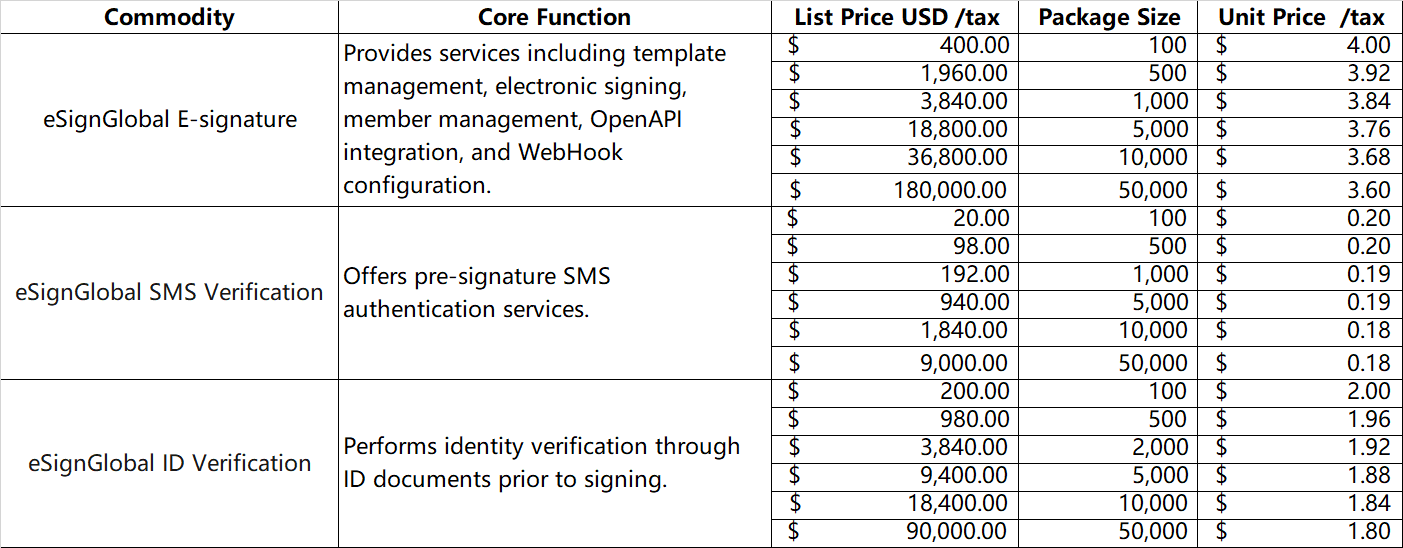 | Commodity | Core Function | List Price USD /tax | Package Size | Unit Price /tax |
|---|---|---|---|---|
| eSignGlobal E-signature | Provides services including template management, electronic signing, member management, OpenAPI integration, and WebHook configuration. | \$ 400.00 | 100 | \$ 4.00 |
| | | \$ 1,960.00 | 500 | \$ 3.92 |
| | | \$ 3,840.00 | 1,000 | \$ 3.84 |
| | | \$ 18,800.00 | 5,000 | \$ 3.76 |
| | | \$ 36,800.00 | 10,000 | \$ 3.68 |
| | | \$ 180,000.00 | 50,000 | \$ 3.60 |
| eSignGlobal SMS Verification | Offers pre-signature SMS authentication services. | \$ 20.00 | 100 | \$ 0.20 |
| | | \$ 98.00 | 500 | \$ 0.20 |
| | | \$ 192.00 | 1,000 | \$ 0.19 |
| | | \$ 940.00 | 5,000 | \$ 0.19 |
| | | \$ 1,840.00 | 10,000 | \$ 0.18 |
| | | \$ 9,000.00 | 50,000 | \$ 0.18 |
| eSignGlobal ID Verification | Performs identity verification through ID documents prior to signing. | \$ 200.00 | 100 | \$ 2.00 |
| | | \$ 980.00 | 500 | \$ 1.96 |
| | | \$ 3,840.00 | 2,000 | \$ 1.92 |
| | | \$ 9,400.00 | 5,000 | \$ 1.88 |
| | | \$ 18,400.00 | 10,000 | \$ 1.84 |
| | | \$ 90,000.00 | 50,000 | \$ 1.80 |